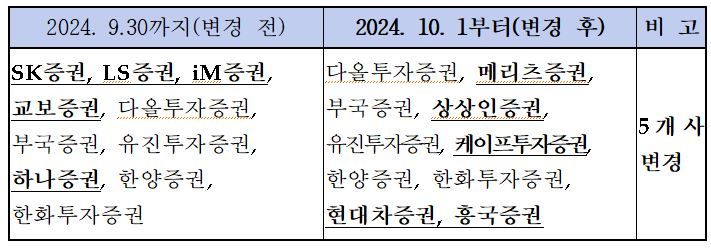 | 2024. 9.30까지(변경 전) | 2024. 10. 1부터(변경 후) | 비 고 |
|---|---|---|
| SK증권, LS증권, iM증권, 교보증권, 다올투자증권, 부국증권, 유진투자증권, 하나증권, 한양증권, 한화투자증권 | 다올투자증권, 메리츠증권, 부국증권, 상상인증권, 유진투자증권, 케이프투자증권, 한양증권, 한화투자증권, 현대차증권, 흥국증권 | 5개 사 변경 |